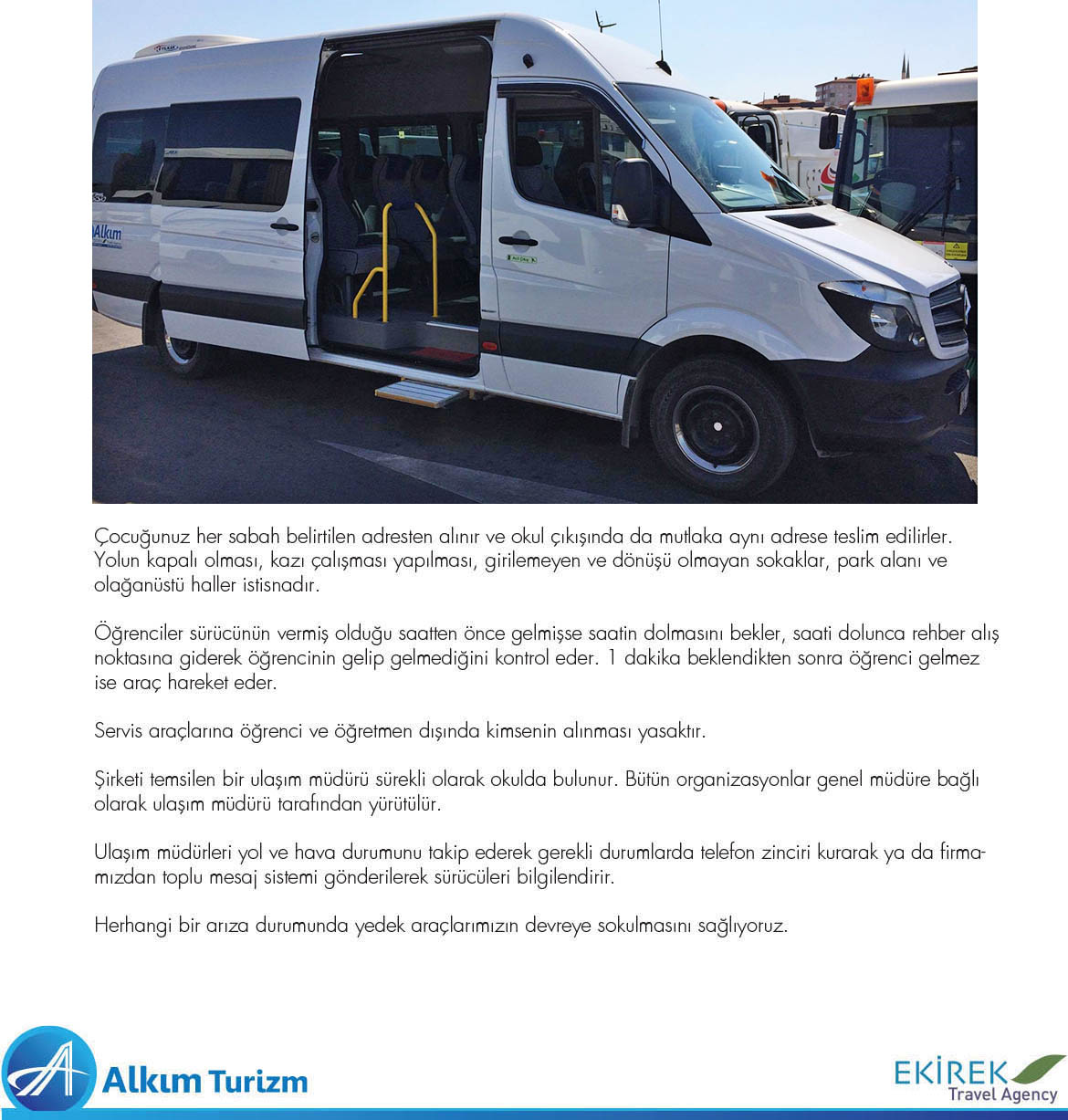 Alkım

Çocuğunuz her sabah belirtilen adresten alınır ve okul çıkışında da mutlaka aynı adrese teslim edilirler. Yolun kapalı olması, kazı çalışması yapılması, girilemeyen ve dönüşü olmayan sokaklar, park alanı ve olağanüstü haller istisnadır.

Öğrenciler sürücünün vermiş olduğu saatten önce gelmişse saatin dolmasını bekler, saati dolunca rehber alış noktasına giderek öğrencinin gelip gelmediğini kontrol eder. 1 dakika beklendikten sonra öğrenci gelmez ise araç hareket eder.

Servis araçlarına öğrenci ve öğretmen dışında kimsenin alınması yasaktır.

Şirketi temsilen bir ulaşım müdürü sürekli olarak okulda bulunur. Bütün organizasyonlar genel müdüre bağlı olarak ulaşım müdürü tarafından yürütülür.

Ulaşım müdürleri yol ve hava durumunu takip ederek gerekli durumlarda telefon zinciri kurarak ya da firmamızdan toplu mesaj sistemi gönderilerek sürücüleri bilgilendirir.

Herhangi bir arıza durumunda yedek araçlarımızın devreye sokulmasını sağlıyoruz.

Alkım Turizm

EKİREK
Travel Agency